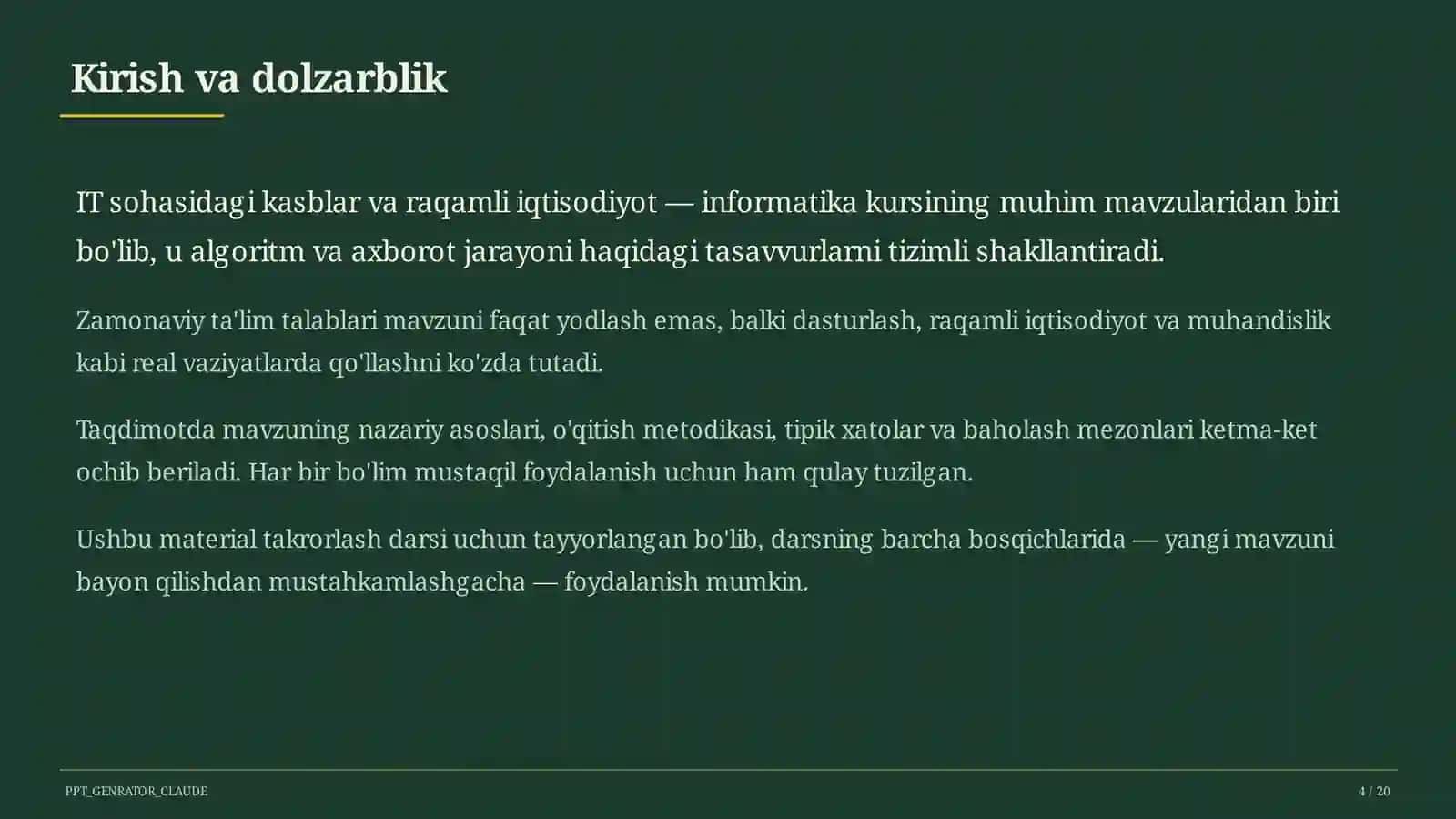 Kirish va dolzarblik

IT sohasidagi kasblar va raqamli iqtisodiyot — informatika kursining muhim mavzularidan biri bo'lib, u algoritm va axborot jarayoni haqidagi tasavvurlarni tizimli shakllantiradi.

Zamonaviy ta'lim talablari mavzuni faqat yodlash emas, balki dasturlash, raqamli iqtisodiyot va muhandislik kabi real vaziyatlarda qo'llashni ko'zda tutadi.

Taqdimotda mavzuning nazariy asoslari, o'qitish metodikasi, tipik xatolar va baholash mezonlari ketma-ket ochib beriladi. Har bir bo'lim mustaqil foydalanish uchun ham qulay tuzilgan.

Ushbu material takrorlash darsi uchun tayyorlangan bo'lib, darsning barcha bosqichlarida — yangi mavzuni bayon qilishdan mustahkamlashgacha — foydalanish mumkin.

PPT_GENRATOR_CLAUDE

4 / 20